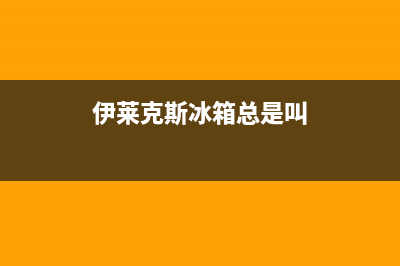 伊莱克斯冰箱总是叫